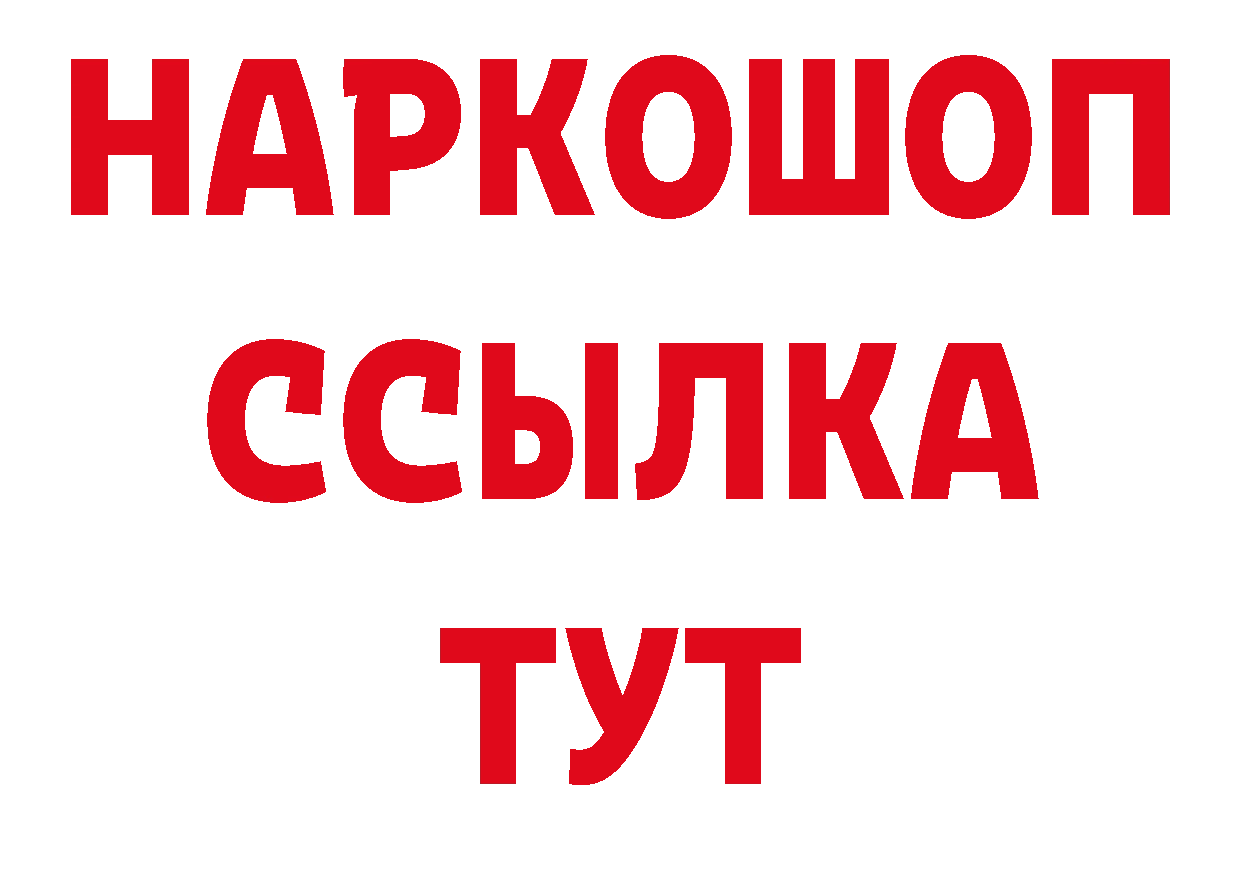 НАРКОШОП
ССЫЛКА
ТУТ